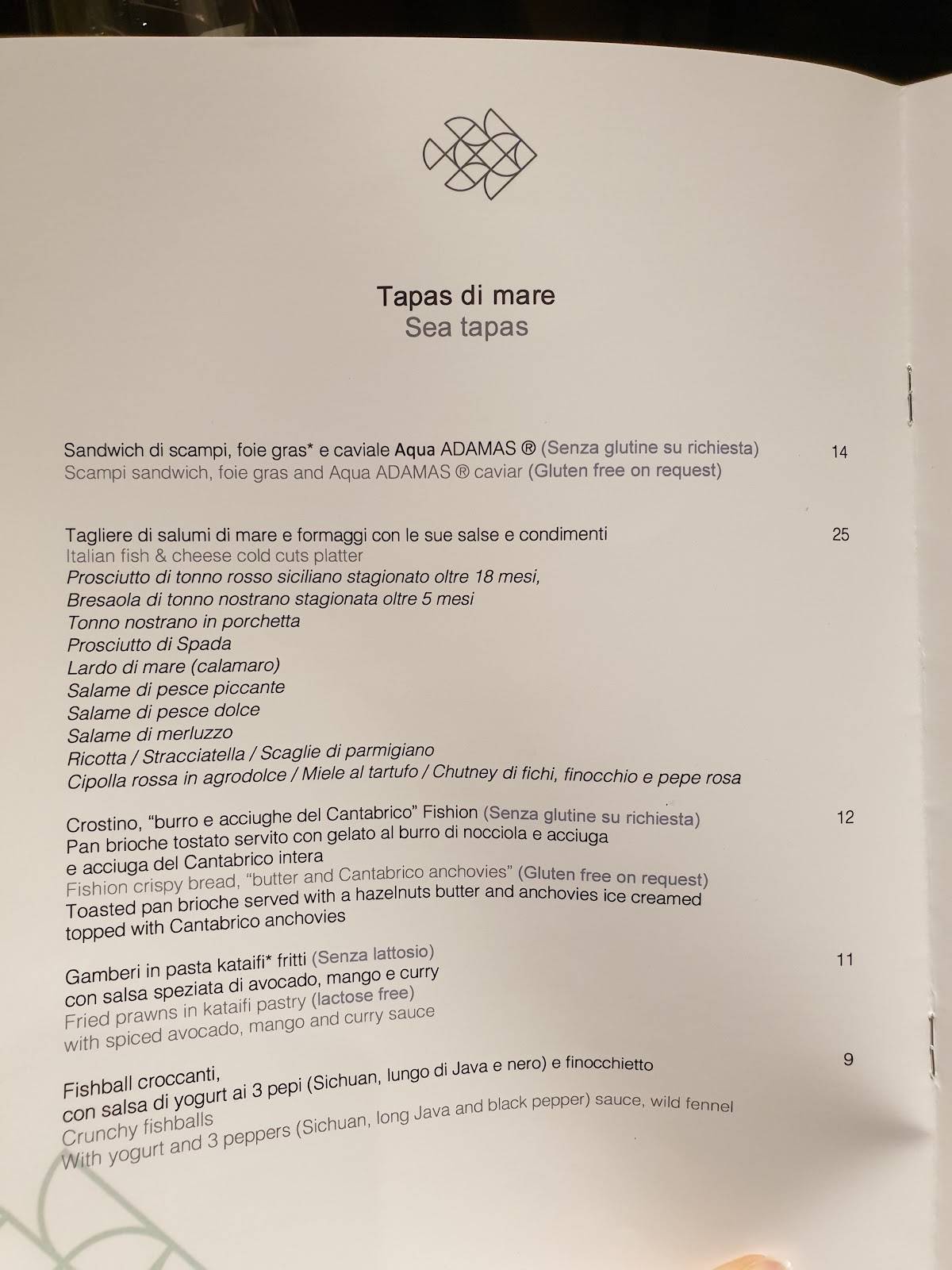 Tapas di mare
Sea tapas

Sandwich di scampi, foie gras* e caviale Aqua ADAMAS ® (Senza glutine su richiesta) 14
Scampi sandwich, foie gras and Aqua ADAMAS ® caviar (Gluten free on request)

Tagliere di salumi di mare e formaggi con le sue salse e condimenti 25
Italian fish & cheese cold cuts platter
Prosciutto di tonno rosso siciliano stagionato oltre 18 mesi,
Bresaola di tonno nostrano stagionata oltre 5 mesi
Tonno nostrano in porchetta
Prosciutto di Spada
Lardo di mare (calamaro)
Salame di pesce piccante
Salame di pesce dolce
Salame di merluzzo
Ricotta / Stracciatella / Scaglie di parmigiano
Cipolla rossa in agrodolce / Miele al tartufo / Chutney di fichi, finocchio e pepe rosa

Crostino, "burro e acciughe del Cantabrico" Fishion (Senza glutine su richiesta) 12
Pan brioche tostato servito con gelato al burro di nocciola e acciuga
e acciuga del Cantabrico intera
Fishion crispy bread, "butter and Cantabrico anchovies" (Gluten free on request)
Toasted pan brioche served with a hazelnuts butter and anchovies ice creamed
topped with Cantabrico anchovies

Gamberi in pasta kataifi* fritti (Senza lattosio) 11
con salsa speziata di avocado, mango e curry
Fried prawns in kataifi pastry (lactose free)
with spiced avocado, mango and curry sauce

Fishball croccanti, 9
con salsa di yogurt ai 3 pepi (Sichuan, lungo di Java e nero) e finocchietto
Crunchy fishballs
With yogurt and 3 peppers (Sichuan, long Java and black pepper) sauce, wild fennel